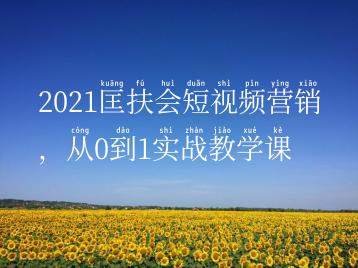 kuāng fú huì duǎn shì pín yíng xiāo
2021匡扶会短视频营销

cóng dào shí zhàn jiào xué kè
，从0到1实战教学课